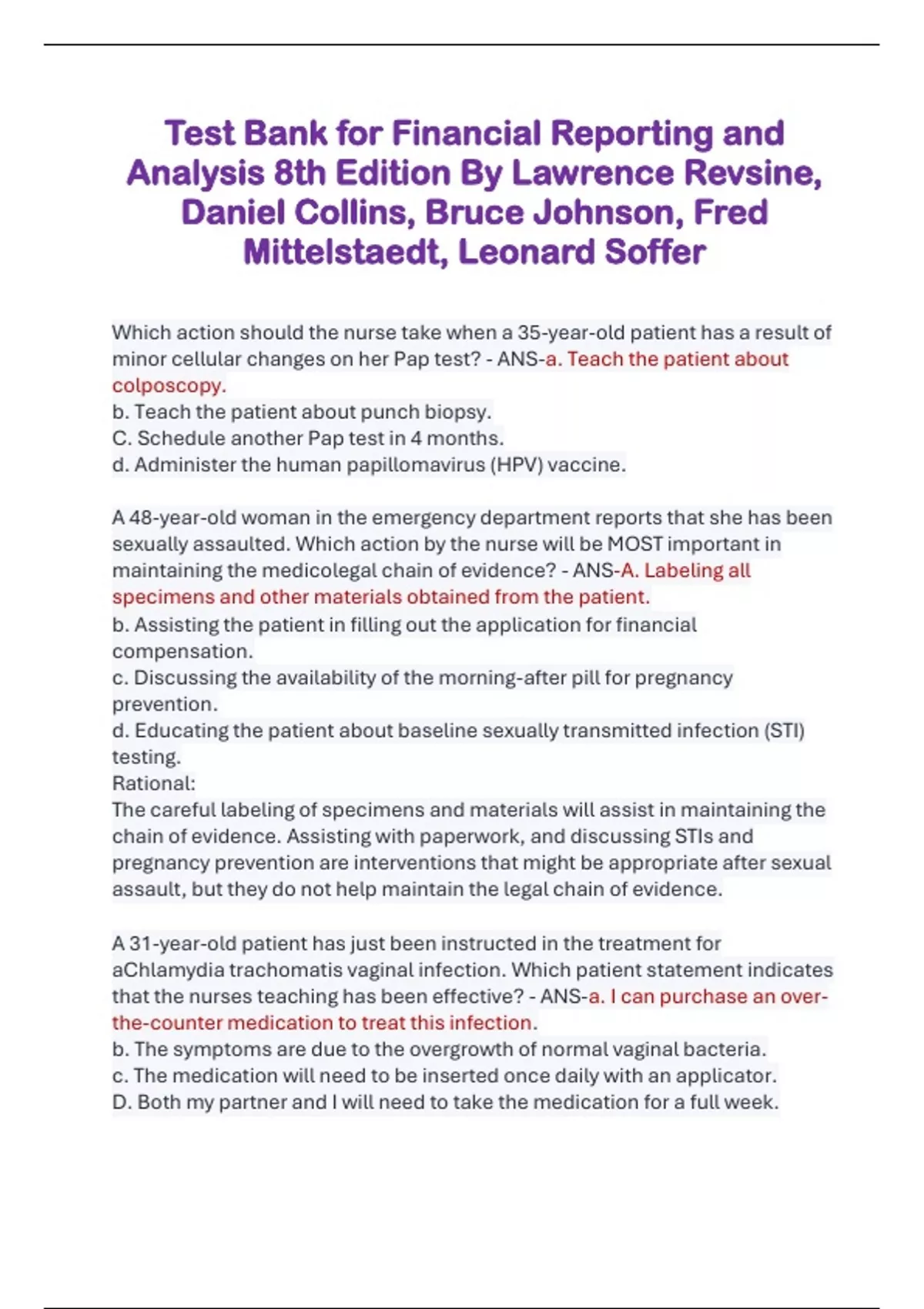 Test Bank for Financial Reporting and Analysis 8th Edition By Lawrence Revsine, Daniel Collins, Bruce Johnson, Fred Mittelstaedt, Leonard Soffer

Which action should the nurse take when a 35-year-old patient has a result of minor cellular changes on her Pap test? - ANS-a. Teach the patient about colposcopy.
b. Teach the patient about punch biopsy.
C. Schedule another Pap test in 4 months.
d. Administer the human papillomavirus (HPV) vaccine.

A 48-year-old woman in the emergency department reports that she has been sexually assaulted. Which action by the nurse will be MOST important in maintaining the medicolegal chain of evidence? - ANS-A. Labeling all specimens and other materials obtained from the patient.
b. Assisting the patient in filling out the application for financial compensation.
c. Discussing the availability of the morning-after pill for pregnancy prevention.
d. Educating the patient about baseline sexually transmitted infection (STI) testing.
Rational:
The careful labeling of specimens and materials will assist in maintaining the chain of evidence. Assisting with paperwork, and discussing STIs and pregnancy prevention are interventions that might be appropriate after sexual assault, but they do not help maintain the legal chain of evidence.

A 31-year-old patient has just been instructed in the treatment for aChlamydia trachomatis vaginal infection. Which patient statement indicates that the nurses teaching has been effective? - ANS-a. I can purchase an over-the-counter medication to treat this infection.
b. The symptoms are due to the overgrowth of normal vaginal bacteria.
c. The medication will need to be inserted once daily with an applicator.
D. Both my partner and I will need to take the medication for a full week.